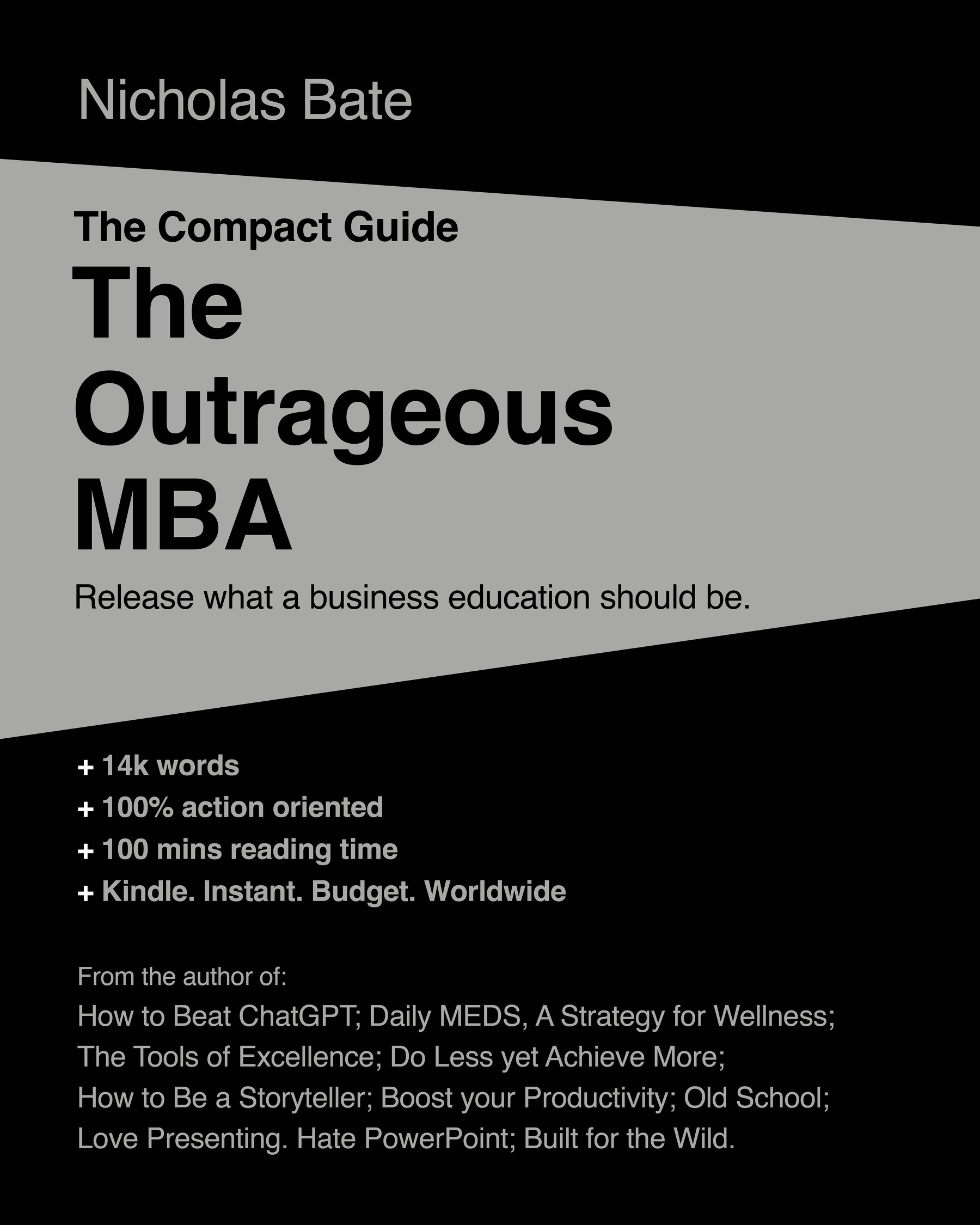 Nicholas Bate

The Compact Guide

The Outrageous MBA

Release what a business education should be.

+ 14k words
+ 100% action oriented
+ 100 mins reading time
+ Kindle. Instant. Budget. Worldwide

From the author of:

How to Beat ChatGPT; Daily MEDS, A Strategy for Wellness; The Tools of Excellence; Do Less yet Achieve More; How to Be a Storyteller; Boost your Productivity; Old School; Love Presenting. Hate PowerPoint; Built for the Wild.